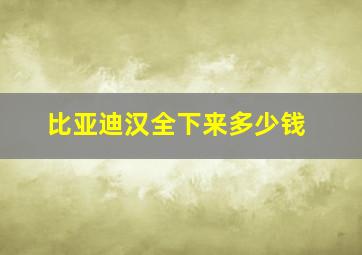 比亚迪汉全下来多少钱